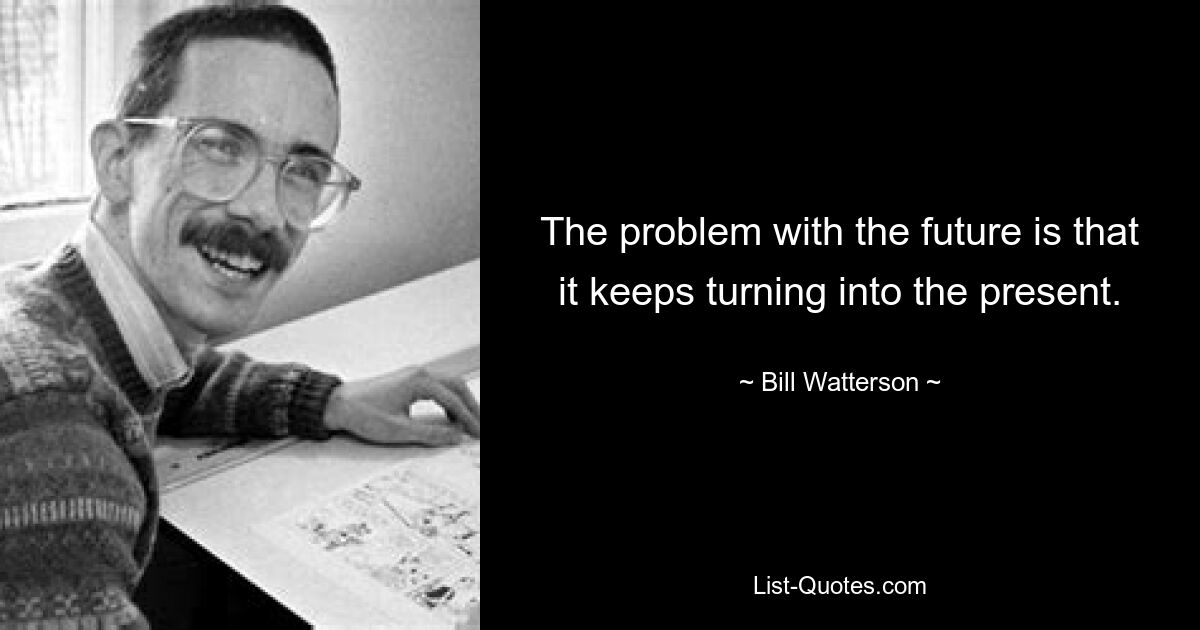 The problem with the future is that it keeps turning into the present.

~ Bill Watterson ~

List-Quotes.com